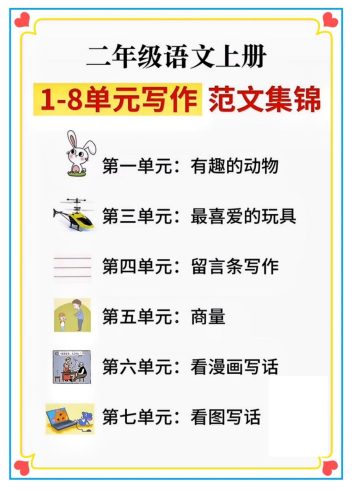 二年级语文上册

1-8单元写作 范文集锦

第一单元：有趣的动物

第三单元：最喜爱的玩具

第四单元：留言条写作

第五单元：商量

第六单元：看漫画写话

第七单元：看图写话